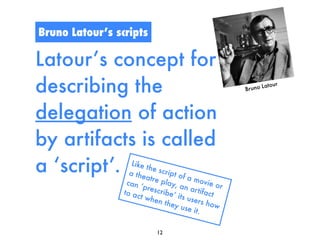 Bruno Latour's scripts

Latour's concept for describing the delegation of action by artifacts is called a 'script'.

Bruno Latour

Like the script of a movie or a theatre play, an artifact can 'prescribe' its users how to act when they use it.

12